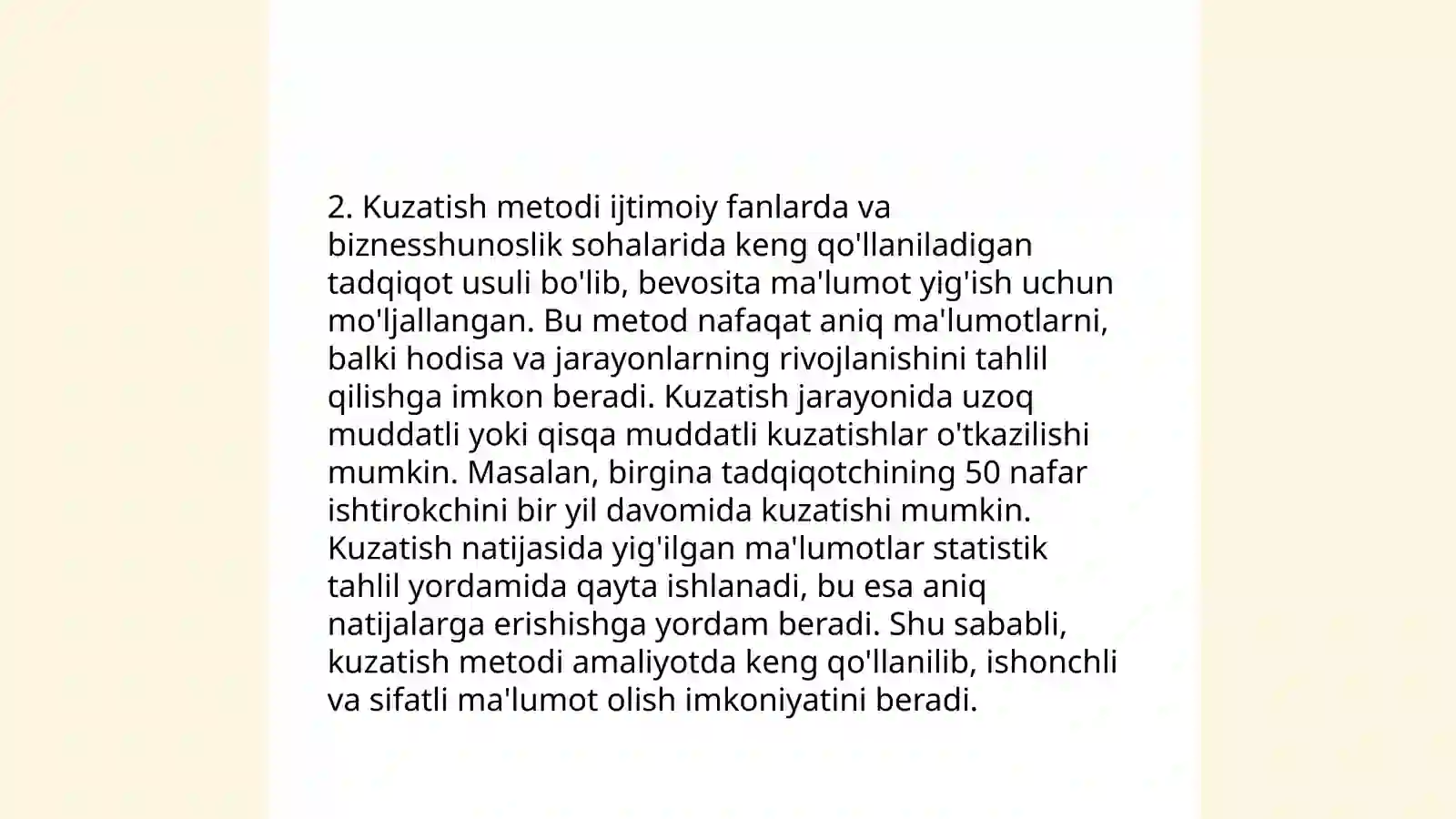 2. Kuzatish metodi ijtimoiy fanlarda va biznesshunoslik sohalarida keng qo'llaniladigan tadqiqot usuli bo'lib, bevosita ma'lumot yig'ish uchun mo'ljallangan. Bu metod nafaqat aniq ma'lumotlarni, balki hodisa va jarayonlarning rivojlanishini tahlil qilishga imkon beradi. Kuzatish jarayonida uzoq muddatli yoki qisqa muddatli kuzatishlar o'tkazilishi mumkin. Masalan, birgina tadqiqotchining 50 nafar ishtirokchini bir yil davomida kuzatishi mumkin. Kuzatish natijasida yig'ilgan ma'lumotlar statistik tahlil yordamida qayta ishlanadi, bu esa aniq natijalarga erishishga yordam beradi. Shu sababli, kuzatish metodi amaliyotda keng qo'llanilib, ishonchli va sifatli ma'lumot olish imkoniyatini beradi.